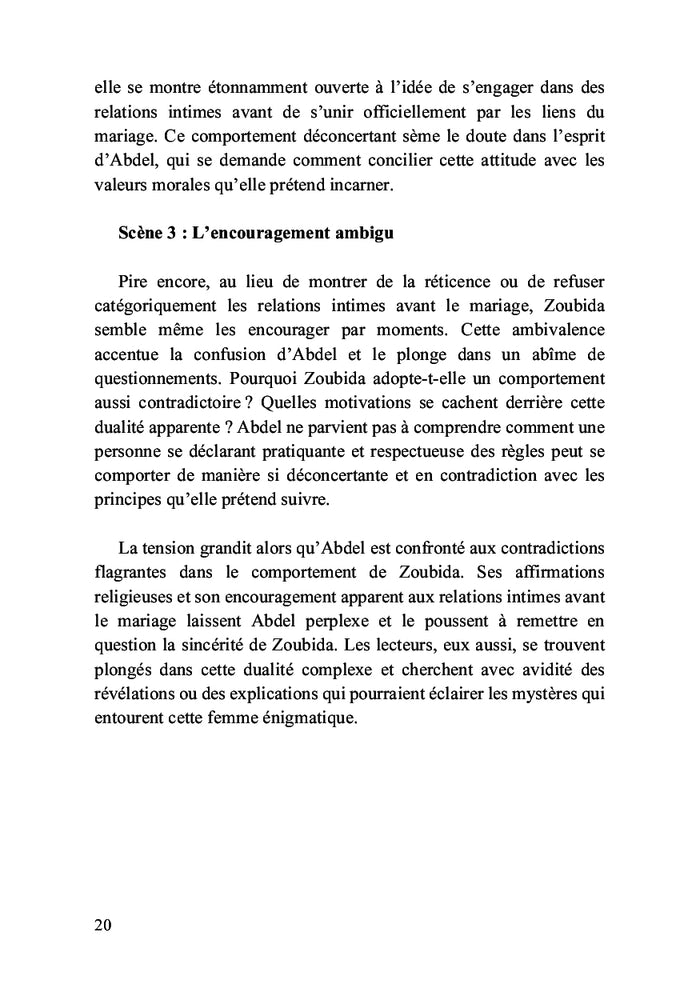 elle se montre étonnamment ouverte à l'idée de s'engager dans des relations intimes avant de s'unir officiellement par les liens du mariage. Ce comportement déconcertant sème le doute dans l'esprit d'Abdel, qui se demande comment concilier cette attitude avec les valeurs morales qu'elle prétend incarner.

Scène 3 : L'encouragement ambigu

Pire encore, au lieu de montrer de la réticence ou de refuser catégoriquement les relations intimes avant le mariage, Zoubida semble même les encourager par moments. Cette ambivalence accentue la confusion d'Abdel et le plonge dans un abîme de questionnements. Pourquoi Zoubida adopte-t-elle un comportement aussi contradictoire ? Quelles motivations se cachent derrière cette dualité apparente ? Abdel ne parvient pas à comprendre comment une personne se déclarant pratiquante et respectueuse des règles peut se comporter de manière si déconcertante et en contradiction avec les principes qu'elle prétend suivre.

La tension grandit alors qu'Abdel est confronté aux contradictions flagrantes dans le comportement de Zoubida. Ses affirmations religieuses et son encouragement apparent aux relations intimes avant le mariage laissent Abdel perplexe et le poussent à remettre en question la sincérité de Zoubida. Les lecteurs, eux aussi, se trouvent plongés dans cette dualité complexe et cherchent avec avidité des révélations ou des explications qui pourraient éclairer les mystères qui entourent cette femme énigmatique.

20